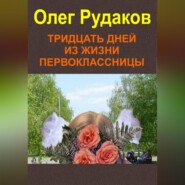 Олег Рудаков

ТРИДЦАТЬ ДНЕЙ ИЗ ЖИЗНИ ПЕРВОКЛАССНИЦЫ